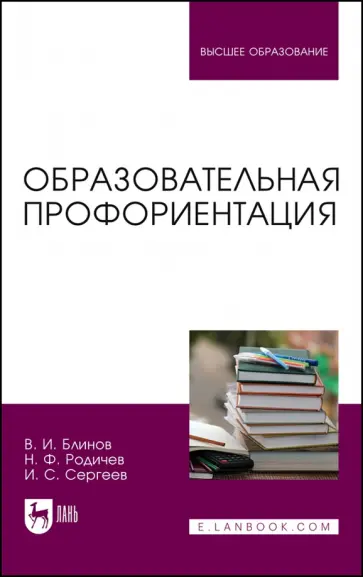 ВЫСШЕЕ ОБРАЗОВАНИЕ

ОБРАЗОВАТЕЛЬНАЯ ПРОФОРИЕНТАЦИЯ

В. И. Блинов
Н. Ф. Родичев
И. С. Сергеев

ЛАНЬ

E.LANBOOK.COM